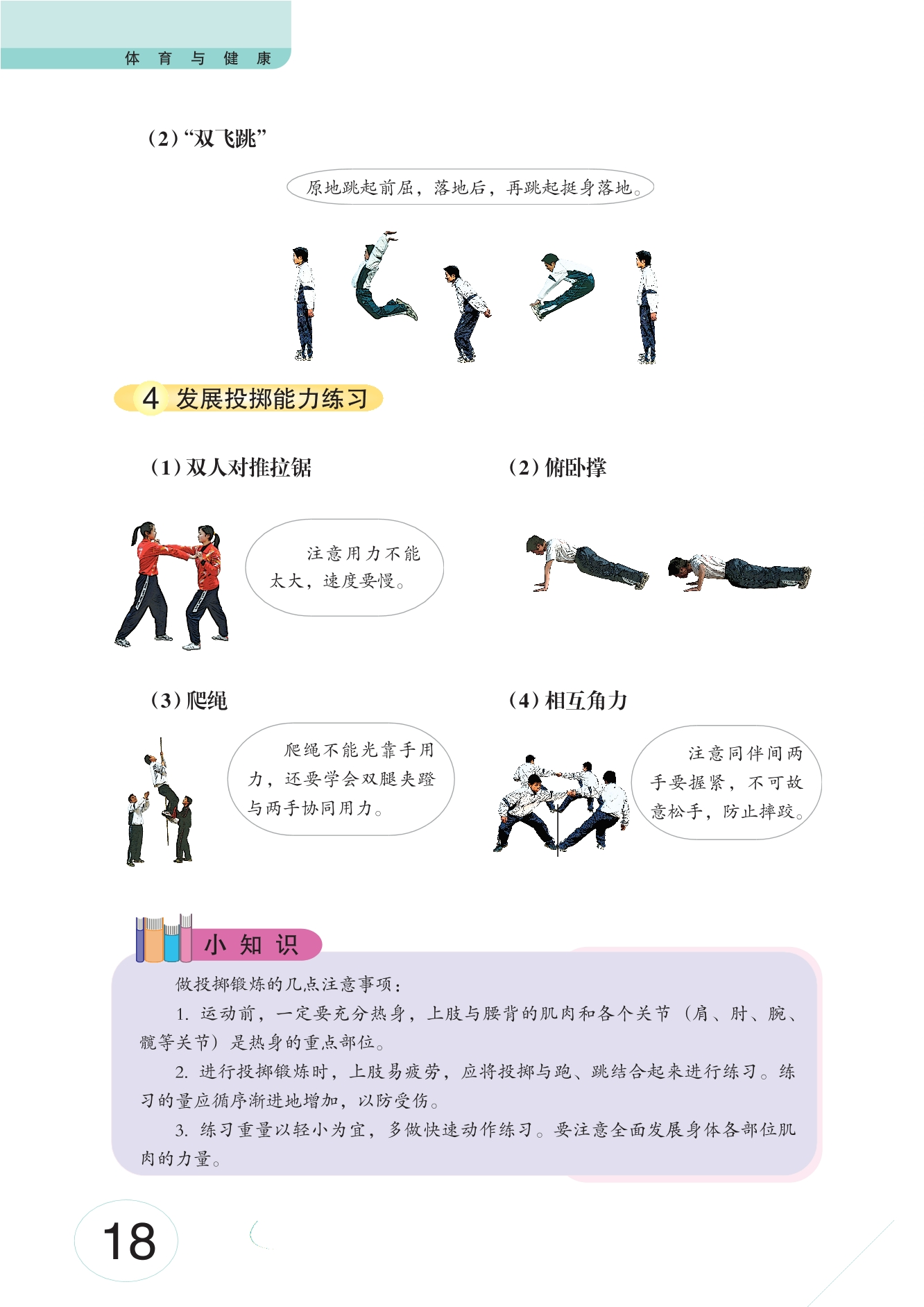 体 育 与 健 康

（2）“双飞跳”

原地跳起前屈，落地后，再跳起挺身落地。

4 发展投掷能力练习

（1）双人对推拉锯

注意用力不能太大，速度要慢。

（2）俯卧撑

（3）爬绳

爬绳不能光靠手用力，还要学会双腿夹蹬与两手协同用力。

（4）相互角力

注意同伴间两手要握紧，不可故意松手，防止摔跤。

小 知 识

做投掷锻炼的几点注意事项：

1. 运动前，一定要充分热身，上肢与腰背的肌肉和各个关节（肩、肘、腕、髋等关节）是热身的重点部位。

2. 进行投掷锻炼时，上肢易疲劳，应将投掷与跑、跳结合起来进行练习。练习的量应循序渐进地增加，以防受伤。

3. 练习重量以轻小为宜，多做快速动作练习。要注意全面发展身体各部位肌肉的力量。

18